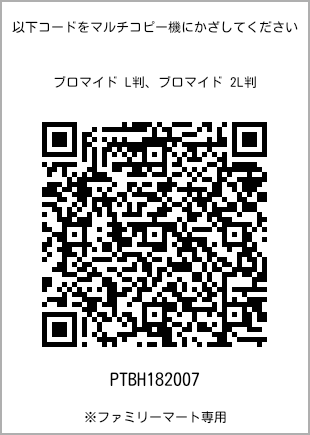 以下コードをマルチコピー機にかざしてください

ブロマイド L判、ブロマイド 2L判

PTBH182007

※ファミリーマート専用